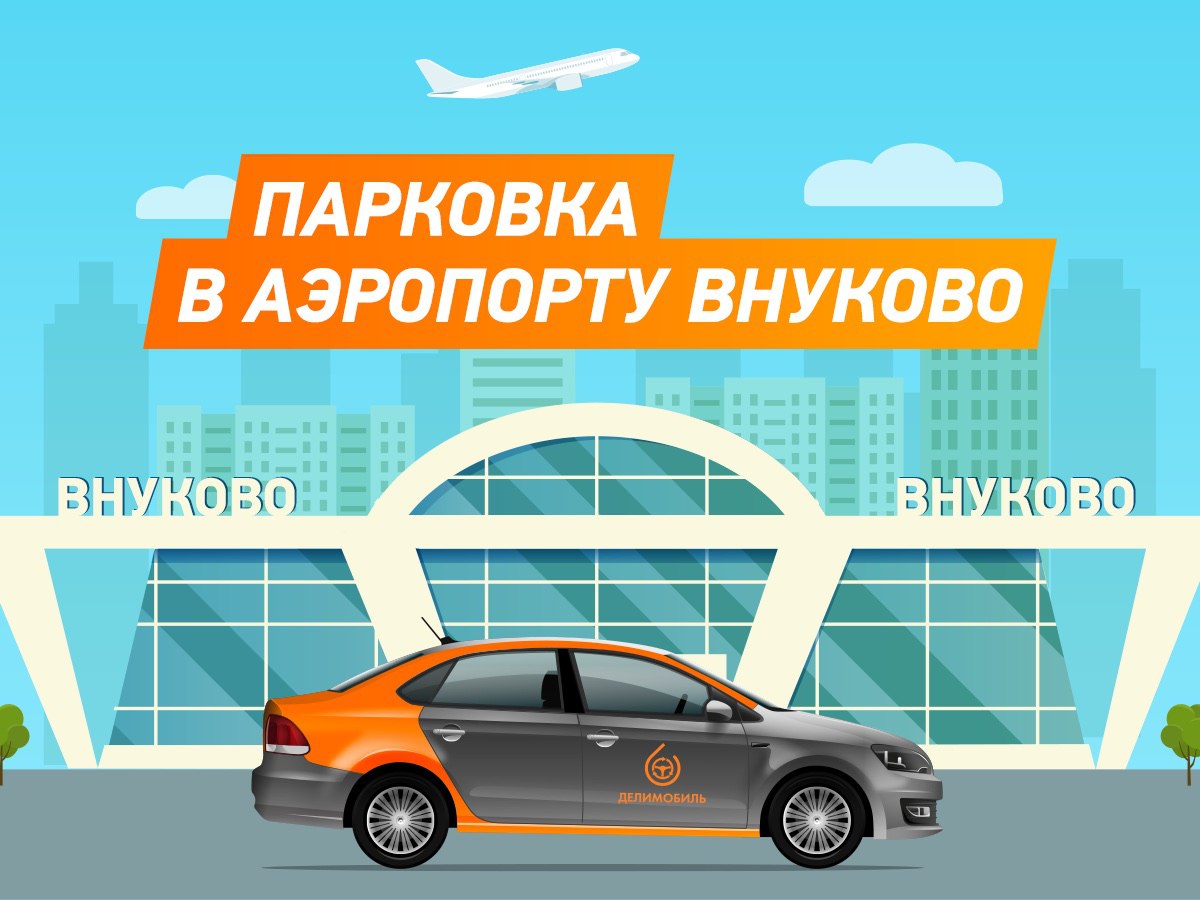 ПАРКОВКА
В АЭРОПОРТУ ВНУКОВО

ВНУКОВО

ВНУКОВО

ДЕЛИМОБИЛЬ